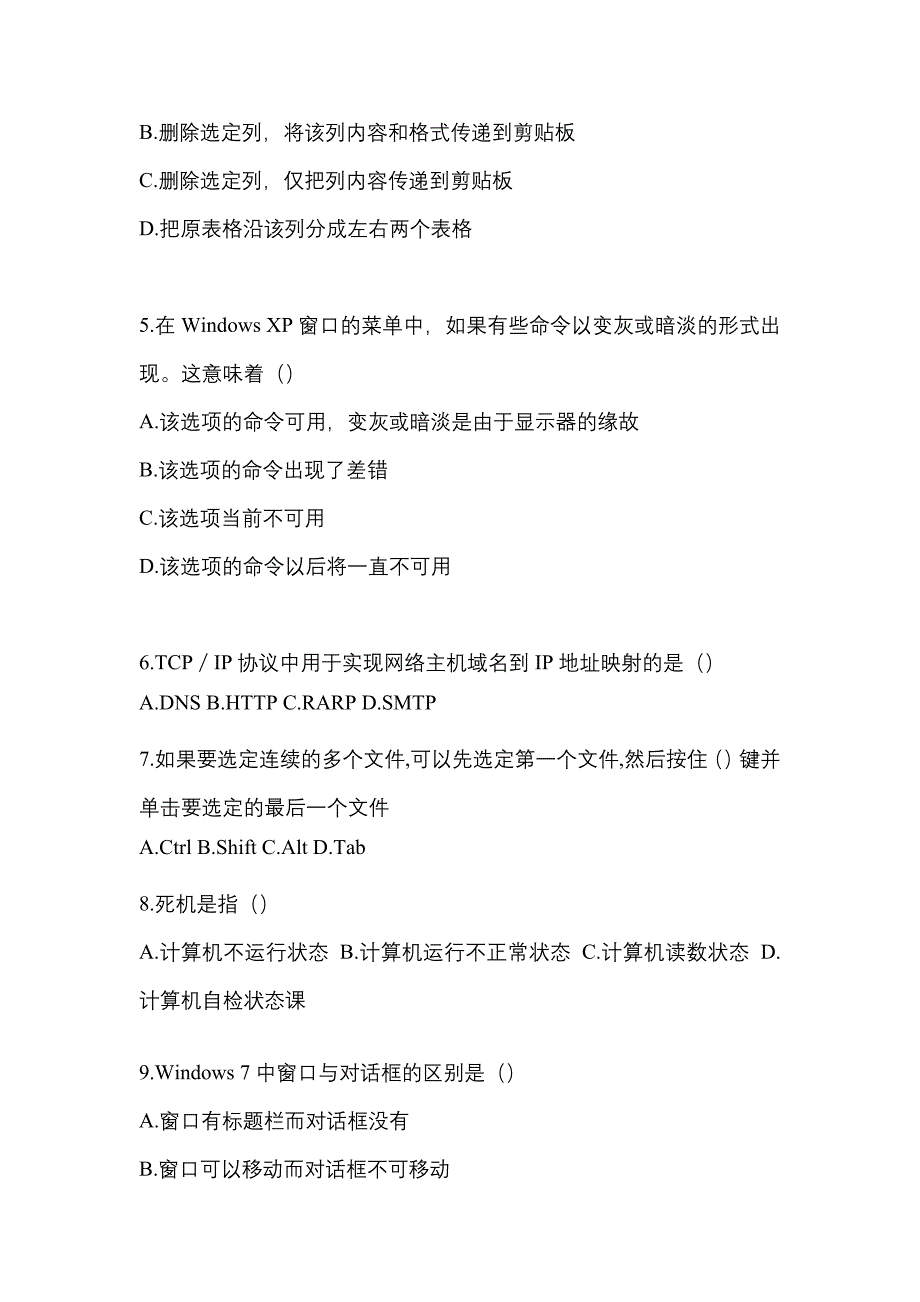 B.删除选定列，将该列内容和格式传递到剪贴板

C.删除选定列，仅把列内容传递到剪贴板

D.把原表格沿该列分成左右两个表格

5.在 Windows XP 窗口的菜单中，如果有些命令以变灰或暗淡的形式出现。这意味着（）

A.该选项的命令可用，变灰或暗淡是由于显示器的缘故

B.该选项的命令出现了差错

C.该选项当前不可用

D.该选项的命令以后将一直不可用

6.TCP / IP 协议中用于实现网络主机域名到 IP 地址映射的是（）

A.DNS B.HTTP C.RARP D.SMTP

7.如果要选定连续的多个文件,可以先选定第一个文件,然后按住（）键并单击要选定的最后一个文件

A.Ctrl B.Shift C.Alt D.Tab

8.死机是指（）

A.计算机不运行状态 B.计算机运行不正常状态 C.计算机读数状态 D.计算机自检状态课

9.Windows 7 中窗口与对话框的区别是（）

A.窗口有标题栏而对话框没有

B.窗口可以移动而对话框不可移动